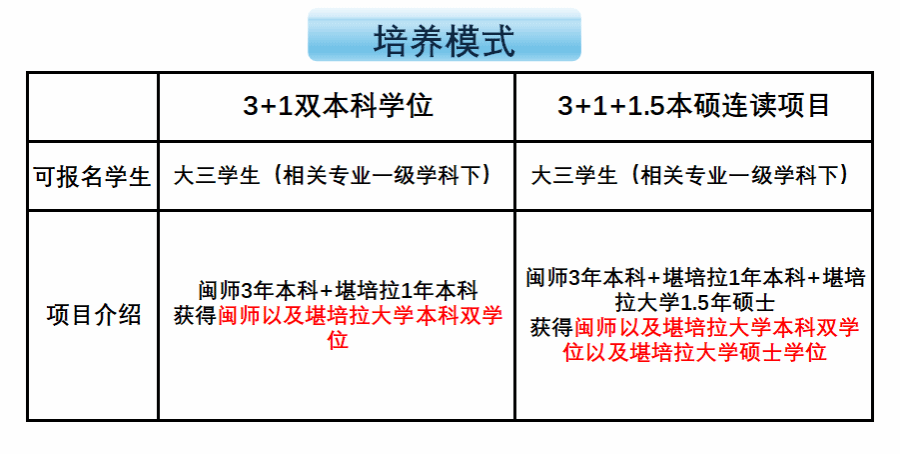 培养模式

|  | 3+1双本科学位 | 3+1+1.5本硕连读项目 |
|---|---|---|
| 可报名学生 | 大三学生（相关专业一级学科下） | 大三学生（相关专业一级学科下） |
| 项目介绍 | 闽师3年本科+堪培拉1年本科 获得闽师以及堪培拉大学本科双学位 | 闽师3年本科+堪培拉1年本科+堪培拉大学1.5年硕士 获得闽师以及堪培拉大学本科双学位以及堪培拉大学硕士学位 |